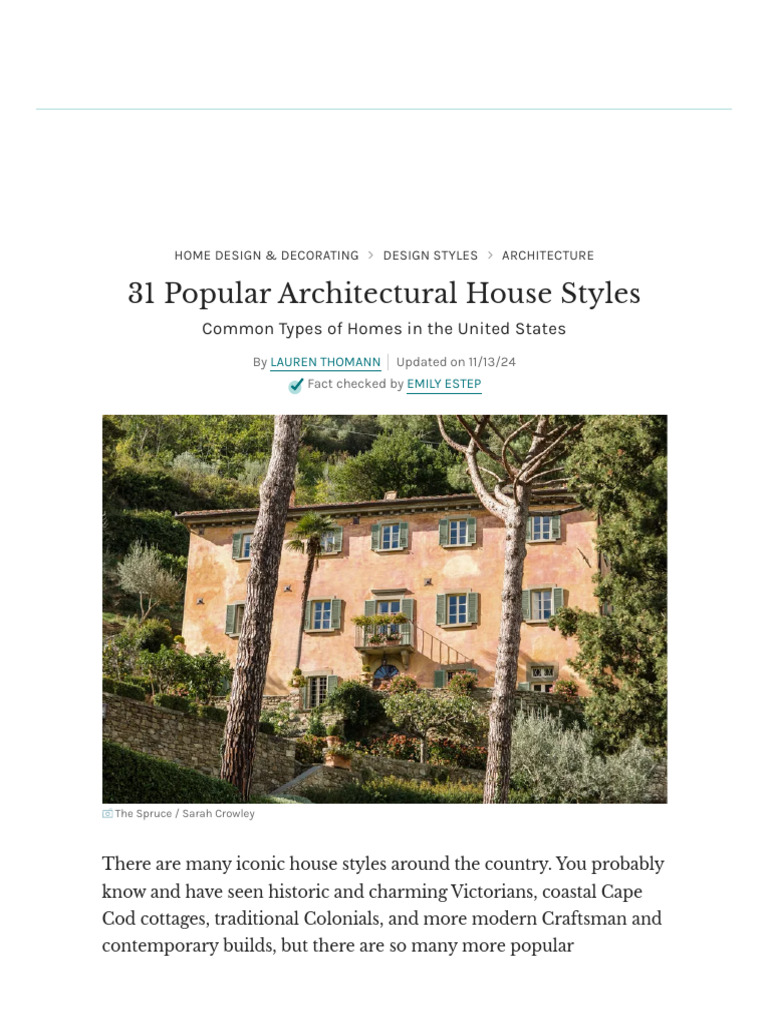 HOME DESIGN & DECORATING > DESIGN STYLES > ARCHITECTURE

31 Popular Architectural House Styles

Common Types of Homes in the United States

By LAUREN THOMANN | Updated on 11/13/24

Fact checked by EMILY ESTEP

The Spruce / Sarah Crowley

There are many iconic house styles around the country. You probably know and have seen historic and charming Victorians, coastal Cape Cod cottages, traditional Colonials, and more modern Craftsman and contemporary builds, but there are so many more popular